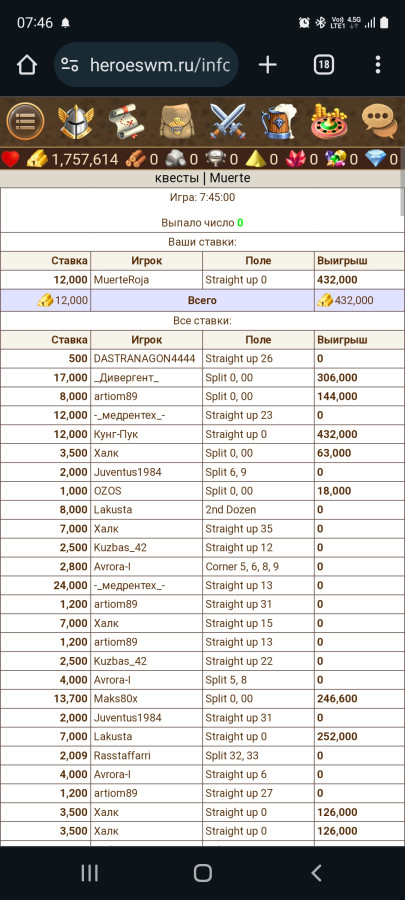 07:46

heroeswm.ru/infc

18

1,757,614 0 0 0 0 0 0 0

квесты | Muerte

Игра: 7:45:00

Выпало число 0

Ваши ставки:

| Ставка | Игрок | Поле | Выигрыш |
|---|---|---|---|
| 12,000 | MuerteRoja | Straight up 0 | 432,000 |
| 12,000 | Всего | | 432,000 |

Все ставки:

| Ставка | Игрок | Поле | Выигрыш |
|---|---|---|---|
| 500 | DASTRANAGON4444 | Straight up 26 | 0 |
| 17,000 | _Дивергент_ | Split 0, 00 | 306,000 |
| 8,000 | artiom89 | Split 0, 00 | 144,000 |
| 12,000 | -_медрентех_- | Straight up 23 | 0 |
| 12,000 | Кунг-Пук | Straight up 0 | 432,000 |
| 3,500 | Халк | Split 0, 00 | 63,000 |
| 2,000 | Juventus1984 | Split 6, 9 | 0 |
| 1,000 | OZOS | Split 0, 00 | 18,000 |
| 8,000 | Lakusta | 2nd Dozen | 0 |
| 7,000 | Халк | Straight up 35 | 0 |
| 2,500 | Kuzbas_42 | Straight up 12 | 0 |
| 2,800 | Avrora-I | Corner 5, 6, 8, 9 | 0 |
| 24,000 | -_медрентех_- | Straight up 13 | 0 |
| 1,200 | artiom89 | Straight up 31 | 0 |
| 7,000 | Халк | Straight up 15 | 0 |
| 1,200 | artiom89 | Straight up 13 | 0 |
| 2,500 | Kuzbas_42 | Straight up 22 | 0 |
| 4,000 | Avrora-I | Split 5, 8 | 0 |
| 13,700 | Maks80x | Split 0, 00 | 246,600 |
| 2,000 | Juventus1984 | Straight up 31 | 0 |
| 7,000 | Lakusta | Straight up 0 | 252,000 |
| 2,009 | Rasstaffarri | Split 32, 33 | 0 |
| 4,000 | Avrora-I | Straight up 6 | 0 |
| 1,200 | artiom89 | Straight up 27 | 0 |
| 3,500 | Халк | Straight up 0 | 126,000 |
| 3,500 | Халк | Straight up 0 | 126,000 |